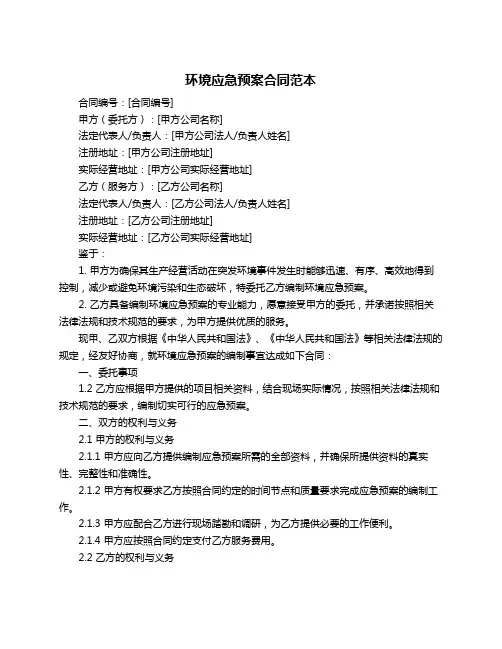 环境应急预案合同范本

合同编号：[合同编号]
甲方（委托方）：[甲方公司名称]
法定代表人/负责人：[甲方公司法人/负责人姓名]
注册地址：[甲方公司注册地址]
实际经营地址：[甲方公司实际经营地址]
乙方（服务方）：[乙方公司名称]
法定代表人/负责人：[乙方公司法人/负责人姓名]
注册地址：[乙方公司注册地址]
实际经营地址：[乙方公司实际经营地址]
鉴于：

1. 甲方为确保其生产经营活动在突发环境事件发生时能够迅速、有序、高效地得到控制，减少或避免环境污染和生态破坏，特委托乙方编制环境应急预案。

2. 乙方具备编制环境应急预案的专业能力，愿意接受甲方的委托，并承诺按照相关法律法规和技术规范的要求，为甲方提供优质的服务。

现甲、乙双方根据《中华人民共和国法》、《中华人民共和国法》等相关法律法规的规定，经友好协商，就环境应急预案的编制事宜达成如下合同：

一、委托事项

1.2 乙方应根据甲方提供的项目相关资料，结合现场实际情况，按照相关法律法规和技术规范的要求，编制切实可行的应急预案。

二、双方的权利与义务

2.1 甲方的权利与义务

2.1.1 甲方应向乙方提供编制应急预案所需的全部资料，并确保所提供资料的真实性、完整性和准确性。

2.1.2 甲方有权要求乙方按照合同约定的时间节点和质量要求完成应急预案的编制工作。

2.1.3 甲方应配合乙方进行现场踏勘和调研，为乙方提供必要的工作便利。

2.1.4 甲方应按照合同约定支付乙方服务费用。

2.2 乙方的权利与义务